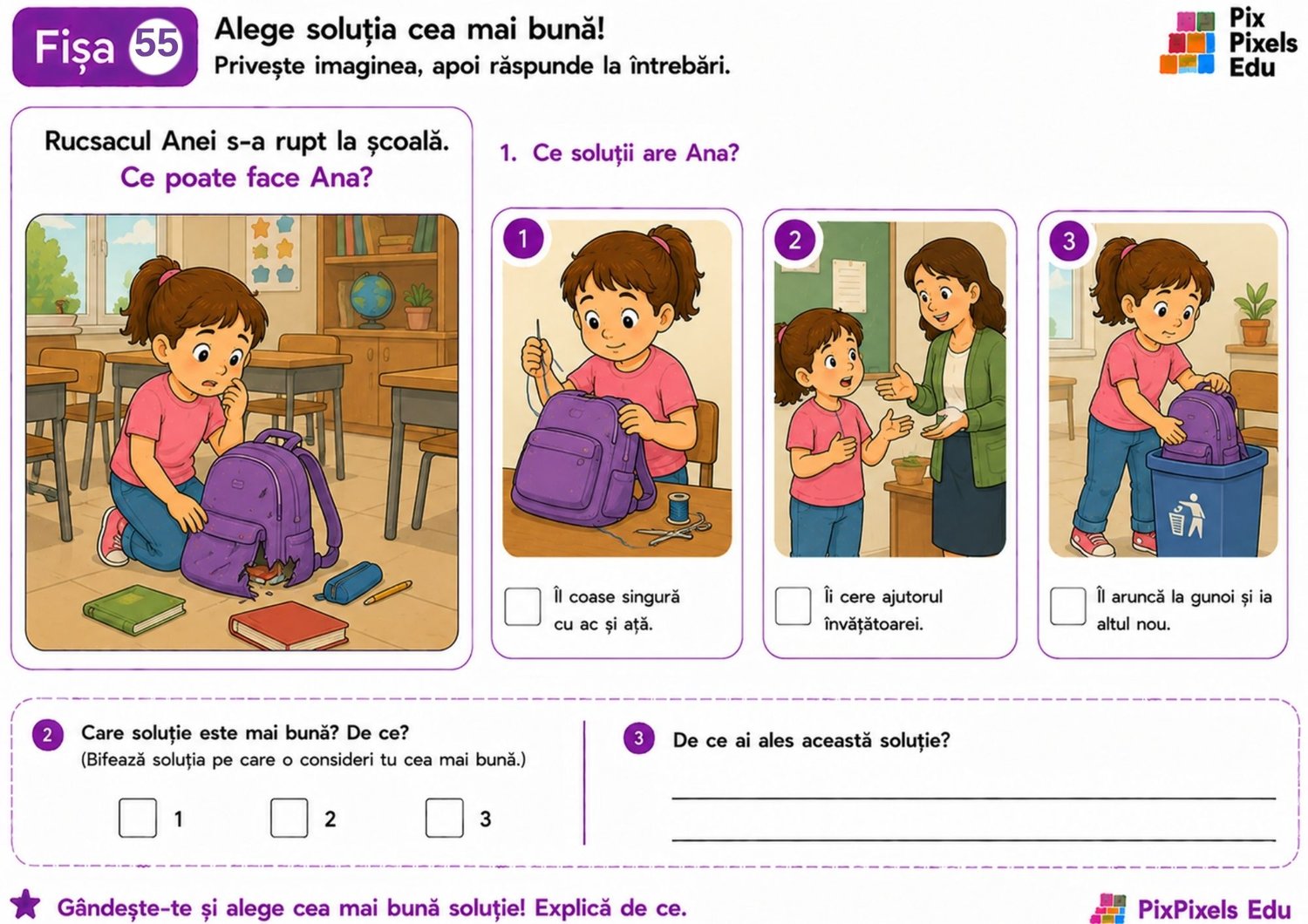 Fișa 55

Alege soluția cea mai bună!
Privește imaginea, apoi răspunde la întrebări.

Pix Pixels Edu

Rucsacul Anei s-a rupt la școală.
Ce poate face Ana?

1. Ce soluții are Ana?

1

Îl coase singură cu ac și ață.

2

Îi cere ajutorul învățătoarei.

3

Îl aruncă la gunoi și ia altul nou.

2 Care soluție este mai bună? De ce?
(Bifează soluția pe care o consideri tu cea mai bună.)

1 2 3

3 De ce ai ales această soluție?

Gândește-te și alege cea mai bună soluție! Explică de ce.

PixPixels Edu